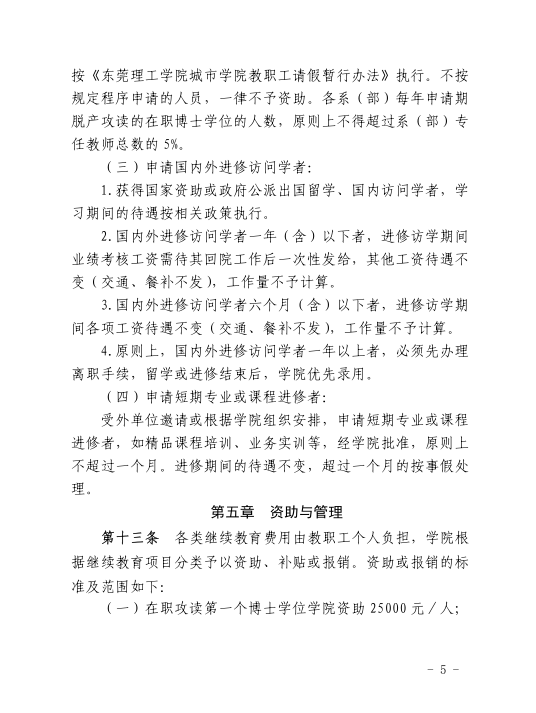 按《东莞理工学院城市学院教职工请假暂行办法》执行。不按规定程序申请的人员，一律不予资助。各系（部）每年申请期脱产攻读的在职博士学位的人数，原则上不得超过系（部）专任教师总数的 5%。

（三）申请国内外进修访问学者：

1.获得国家资助或政府公派出国留学、国内访问学者，学习期间的待遇按相关政策执行。

2.国内外进修访问学者一年（含）以下者，进修访学期间业绩考核工资需待其回院工作后一次性发给，其他工资待遇不变（交通、餐补不发），工作量不予计算。

3.国内外进修访问学者六个月（含）以下者，进修访学期间各项工资待遇不变（交通、餐补不发），工作量不予计算。

4.原则上，国内外进修访问学者一年以上者，必须先办理离职手续，留学或进修结束后，学院优先录用。

（四）申请短期专业或课程进修者：

受外单位邀请或根据学院组织安排，申请短期专业或课程进修者，如精品课程培训、业务实训等，经学院批准，原则上不超过一个月。进修期间的待遇不变，超过一个月的按事假处理。

第五章 资助与管理

第十三条 各类继续教育费用由教职工个人负担，学院根据继续教育项目分类予以资助、补贴或报销。资助或报销的标准及范围如下：

（一）在职攻读第一个博士学位学院资助 25000 元／人；

- 5 -